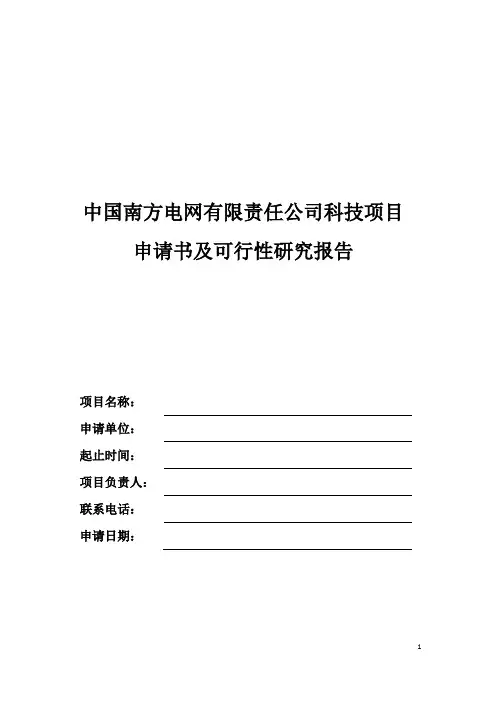 中国南方电网有限责任公司科技项目
申请书及可行性研究报告

项目名称：

申请单位：

起止时间：

项目负责人：

联系电话：

申请日期：

1